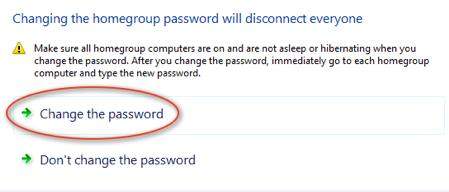 Changing the homegroup password will disconnect everyone

Make sure all homegroup computers are on and are not asleep or hibernating when you change the password. After you change the password, immediately go to each homegroup computer and type the new password.

Change the password

Don't change the password